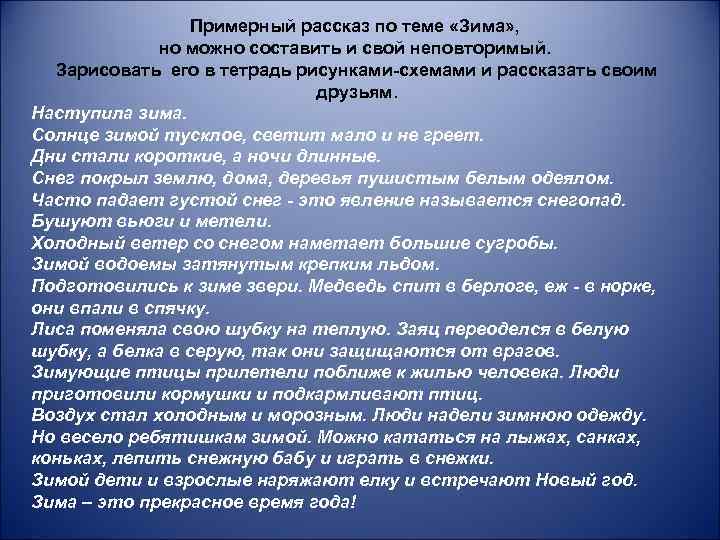 Примерный рассказ по теме «Зима», но можно составить и свой неповторимый. Зарисовать его в тетрадь рисунками-схемами и рассказать своим друзьям.

Наступила зима.
Солнце зимой тусклое, светит мало и не греет.
Дни стали короткие, а ночи длинные.
Снег покрыл землю, дома, деревья пушистым белым одеялом.
Часто падает густой снег - это явление называется снегопад.
Бушуют вьюги и метели.
Холодный ветер со снегом наметает большие сугробы.
Зимой водоемы затянутым крепким льдом.
Подготовились к зиме звери. Медведь спит в берлоге, еж - в норке, они впали в спячку.
Лиса поменяла свою шубку на теплую. Заяц переоделся в белую шубку, а белка в серую, так они защищаются от врагов.
Зимующие птицы прилетели поближе к жилью человека. Люди приготовили кормушки и подкармливают птиц.
Воздух стал холодным и морозным. Люди надели зимнюю одежду.
Но весело ребятишкам зимой. Можно кататься на лыжах, санках, коньках, лепить снежную бабу и играть в снежки.
Зимой дети и взрослые наряжают елку и встречают Новый год.
Зима – это прекрасное время года!